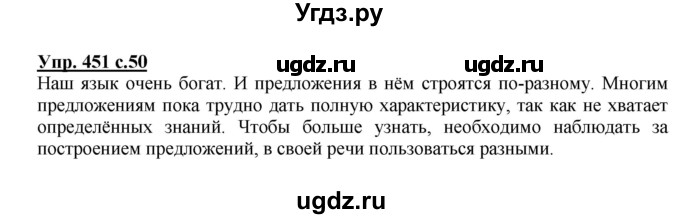 Угдз.ру

Упр. 451 с.50 ugdz.ru ugdz.ru

Наш язык очень богат. И предложения в нём строятся по-разному. Многим предложениям пока трудно дать полную характеристику, так как не хватает определённых знаний. Чтобы больше узнать, необходимо наблюдать за построением предложений, в своей речи пользоваться разными.

ugdz.ru